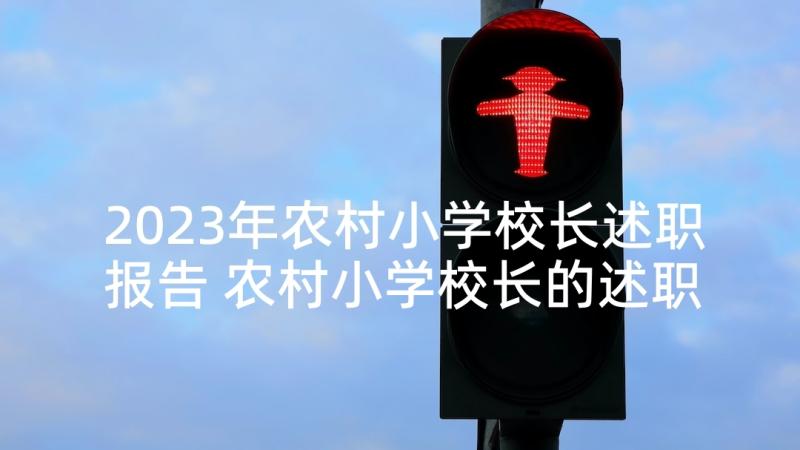 2023年农村小学校长述职报告 农村小学校长的述职